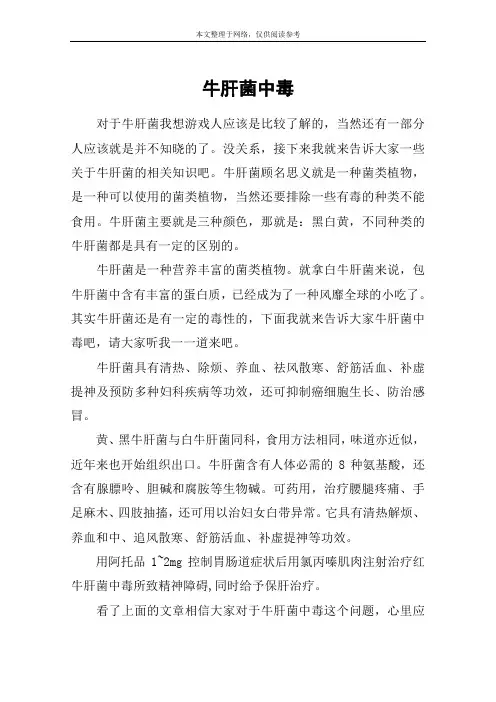 本文整理于网络，仅供阅读参考

牛肝菌中毒

对于牛肝菌我想游戏人应该是比较了解的，当然还有一部分人应该就是并不知晓的了。没关系，接下来我就来告诉大家一些关于牛肝菌的相关知识吧。牛肝菌顾名思义就是一种菌类植物，是一种可以使用的菌类植物，当然还要排除一些有毒的种类不能食用。牛肝菌主要就是三种颜色，那就是：黑白黄，不同种类的牛肝菌都是具有一定的区别的。

牛肝菌是一种营养丰富的菌类植物。就拿白牛肝菌来说，包牛肝菌中含有丰富的蛋白质，已经成为了一种风靡全球的小吃了。其实牛肝菌还是有一定的毒性的，下面我就来告诉大家牛肝菌中毒吧，请大家听我一一道来吧。

牛肝菌具有清热、除烦、养血、祛风散寒、舒筋活血、补虚提神及预防多种妇科疾病等功效，还可抑制癌细胞生长、防治感冒。

黄、黑牛肝菌与白牛肝菌同科，食用方法相同，味道亦近似，近年来也开始组织出口。牛肝菌含有人体必需的 8 种氨基酸，还含有腺膘呤、胆碱和腐胺等生物碱。可药用，治疗腰腿疼痛、手足麻木、四肢抽搐，还可用以治妇女白带异常。它具有清热解烦、养血和中、追风散寒、舒筋活血、补虚提神等功效。

用阿托品 1~2mg 控制胃肠道症状后用氯丙嗪肌肉注射治疗红牛肝菌中毒所致精神障碍,同时给予保肝治疗。

看了上面的文章相信大家对于牛肝菌中毒这个问题，心里应